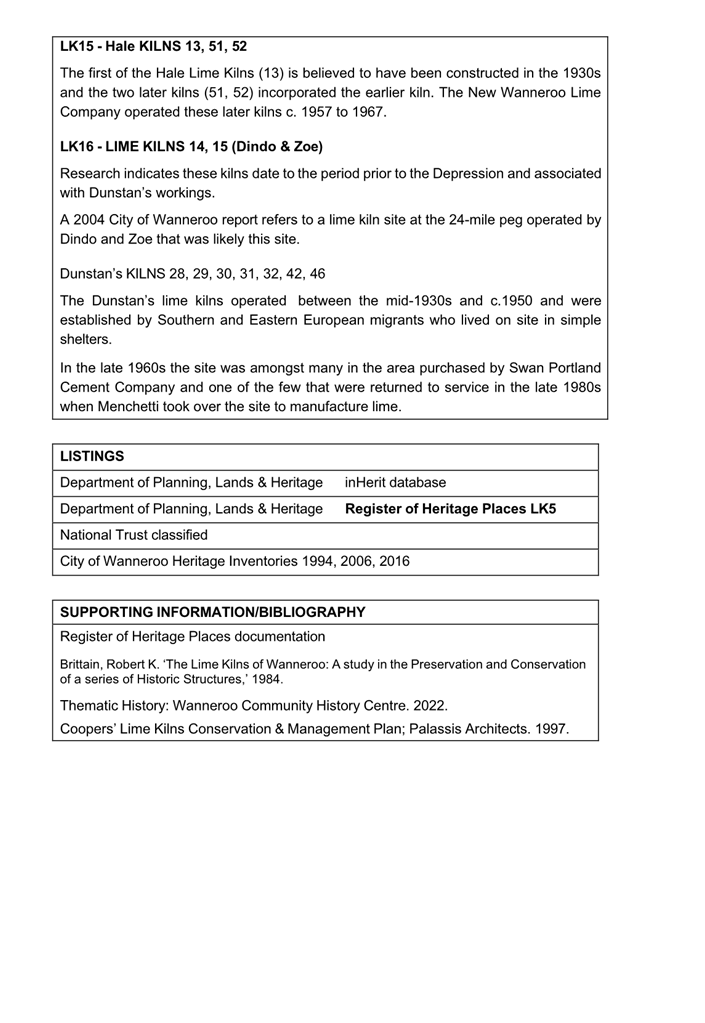 LK15 - Hale KILNS 13, 51, 52

The first of the Hale Lime Kilns (13) is believed to have been constructed in the 1930s and the two later kilns (51, 52) incorporated the earlier kiln. The New Wanneroo Lime Company operated these later kilns c. 1957 to 1967.

LK16 - LIME KILNS 14, 15 (Dindo & Zoe)

Research indicates these kilns date to the period prior to the Depression and associated with Dunstan's workings.

A 2004 City of Wanneroo report refers to a lime kiln site at the 24-mile peg operated by Dindo and Zoe that was likely this site.

Dunstan's KILNS 28, 29, 30, 31, 32, 42, 46

The Dunstan's lime kilns operated between the mid-1930s and c.1950 and were established by Southern and Eastern European migrants who lived on site in simple shelters.

In the late 1960s the site was amongst many in the area purchased by Swan Portland Cement Company and one of the few that were returned to service in the late 1980s when Menchetti took over the site to manufacture lime.

| LISTINGS | |
|---|---|
| Department of Planning, Lands & Heritage | inHerit database |
| Department of Planning, Lands & Heritage | Register of Heritage Places LK5 |
| National Trust classified | |
| City of Wanneroo Heritage Inventories 1994, 2006, 2016 | |

SUPPORTING INFORMATION/BIBLIOGRAPHY

Register of Heritage Places documentation

Brittain, Robert K. 'The Lime Kilns of Wanneroo: A study in the Preservation and Conservation of a series of Historic Structures,' 1984.

Thematic History: Wanneroo Community History Centre. 2022.

Coopers' Lime Kilns Conservation & Management Plan; Palassis Architects. 1997.